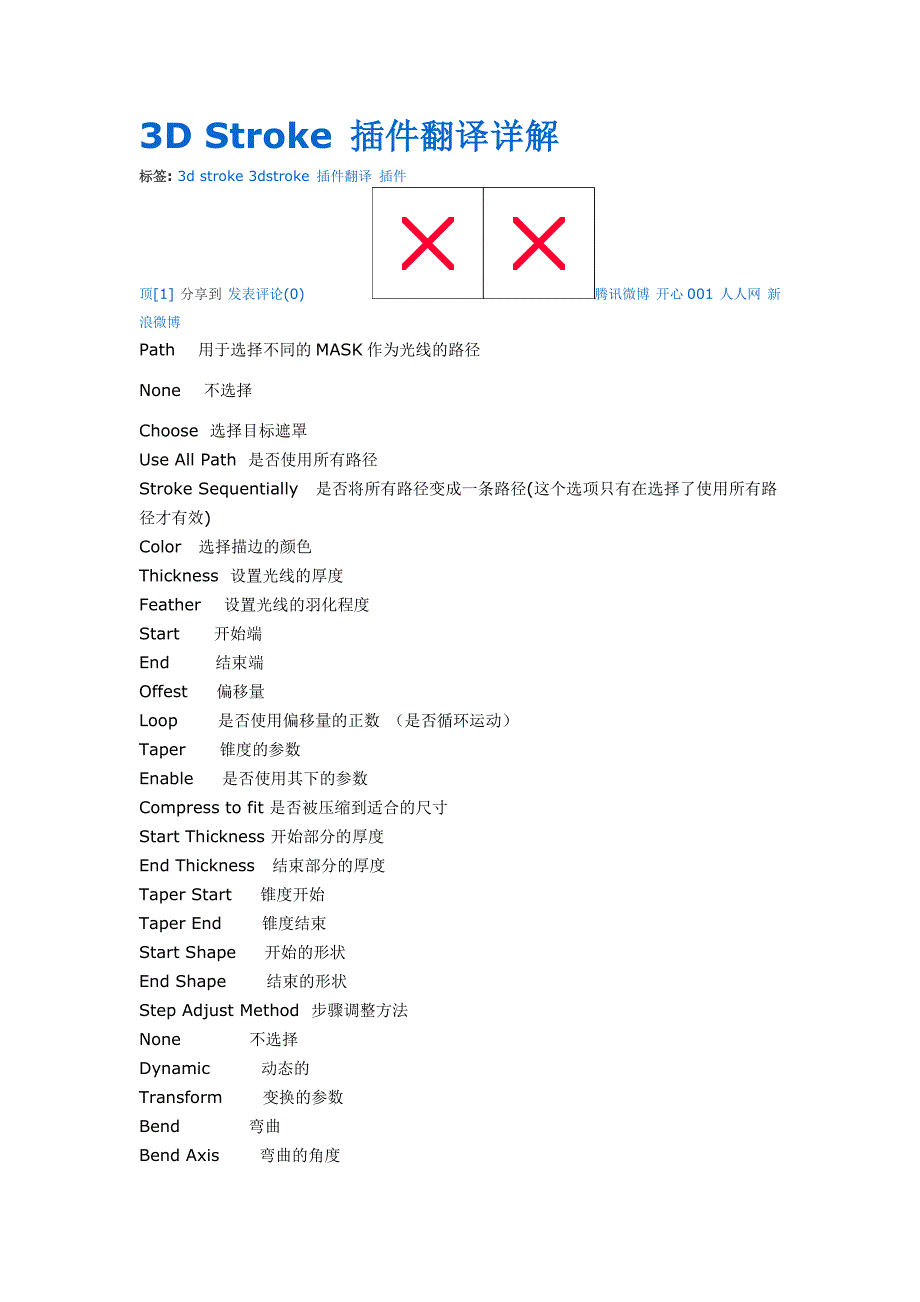 3D Stroke 插件翻译详解

标签: 3d stroke 3dstroke 插件翻译 插件

顶[1] 分享到 发表评论(0) 腾讯微博 开心001 人人网 新浪微博

Path 用于选择不同的MASK作为光线的路径

None 不选择

Choose 选择目标遮罩
Use All Path 是否使用所有路径
Stroke Sequentially 是否将所有路径变成一条路径(这个选项只有在选择了使用所有路径才有效)
Color 选择描边的颜色
Thickness 设置光线的厚度
Feather 设置光线的羽化程度
Start 开始端
End 结束端
Offest 偏移量
Loop 是否使用偏移量的正数 (是否循环运动)
Taper 锥度的参数
Enable 是否使用其下的参数
Compress to fit 是否被压缩到适合的尺寸
Start Thickness 开始部分的厚度
End Thickness 结束部分的厚度
Taper Start 锥度开始
Taper End 锥度结束
Start Shape 开始的形状
End Shape 结束的形状
Step Adjust Method 步骤调整方法
None 不选择
Dynamic 动态的
Transform 变换的参数
Bend 弯曲
Bend Axis 弯曲的角度